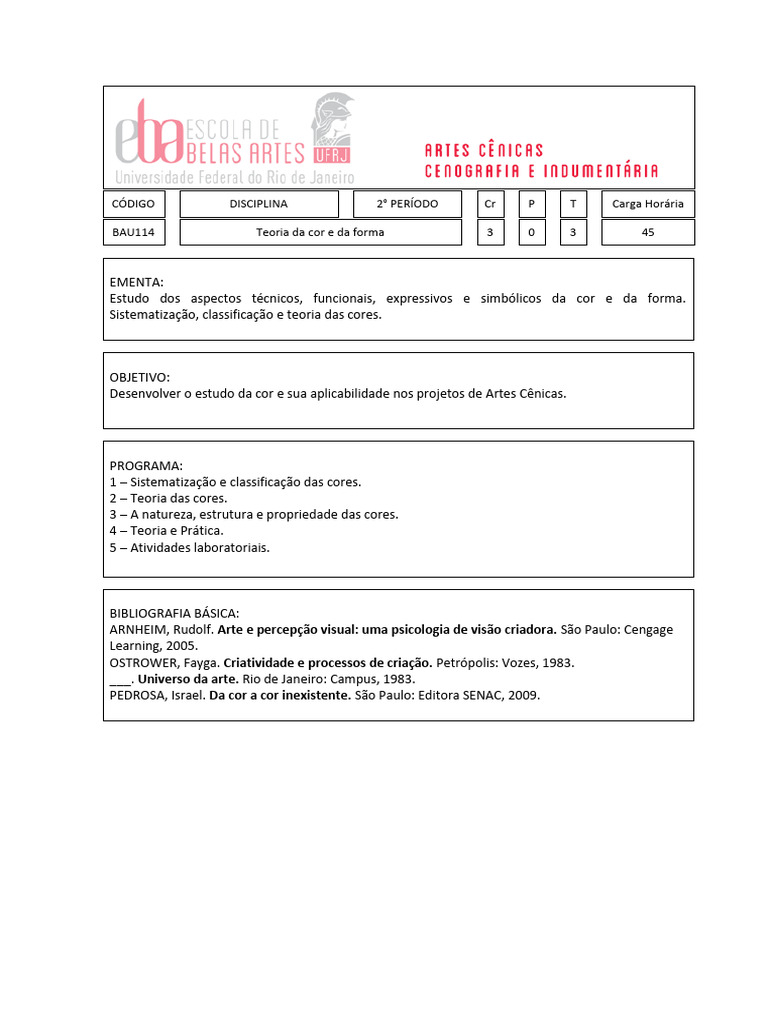 eba ESCOLA DE BELAS ARTES UFRJ
Universidade Federal do Rio de Janeiro

ARTES CÊNICAS
CENOGRAFIA E INDUMENTÁRIA

| CÓDIGO | DISCIPLINA | 2° PERÍODO | Cr | P | T | Carga Horária |
|---|---|---|---|---|---|---|
| BAU114 | Teoria da cor e da forma | | 3 | 0 | 3 | 45 |

EMENTA:
Estudo dos aspectos técnicos, funcionais, expressivos e simbólicos da cor e da forma. Sistematização, classificação e teoria das cores.

OBJETIVO:
Desenvolver o estudo da cor e sua aplicabilidade nos projetos de Artes Cênicas.

PROGRAMA:
1 – Sistematização e classificação das cores.
2 – Teoria das cores.
3 – A natureza, estrutura e propriedade das cores.
4 – Teoria e Prática.
5 – Atividades laboratoriais.

BIBLIOGRAFIA BÁSICA:
ARNHEIM, Rudolf. Arte e percepção visual: uma psicologia de visão criadora. São Paulo: Cengage Learning, 2005.
OSTROWER, Fayga. Criatividade e processos de criação. Petrópolis: Vozes, 1983.
____. Universo da arte. Rio de Janeiro: Campus, 1983.
PEDROSA, Israel. Da cor a cor inexistente. São Paulo: Editora SENAC, 2009.